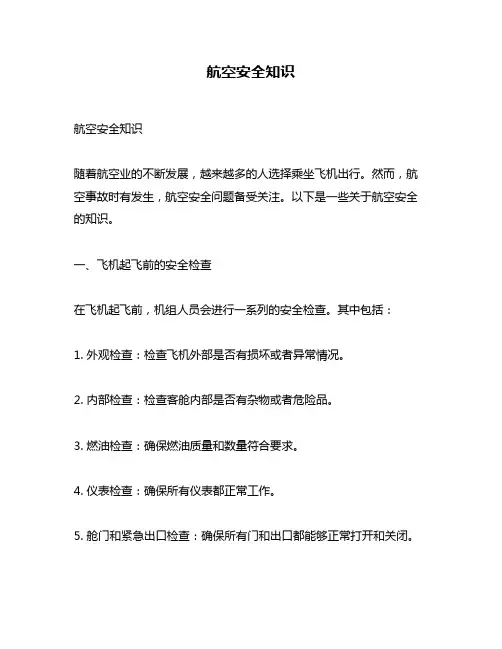 航空安全知识

航空安全知识

随着航空业的不断发展，越来越多的人选择乘坐飞机出行。然而，航空事故时有发生，航空安全问题备受关注。以下是一些关于航空安全的知识。

一、飞机起飞前的安全检查

在飞机起飞前，机组人员会进行一系列的安全检查。其中包括：

1. 外观检查：检查飞机外部是否有损坏或者异常情况。

2. 内部检查：检查客舱内部是否有杂物或者危险品。

3. 燃油检查：确保燃油质量和数量符合要求。

4. 仪表检查：确保所有仪表都正常工作。

5. 舱门和紧急出口检查：确保所有门和出口都能够正常打开和关闭。